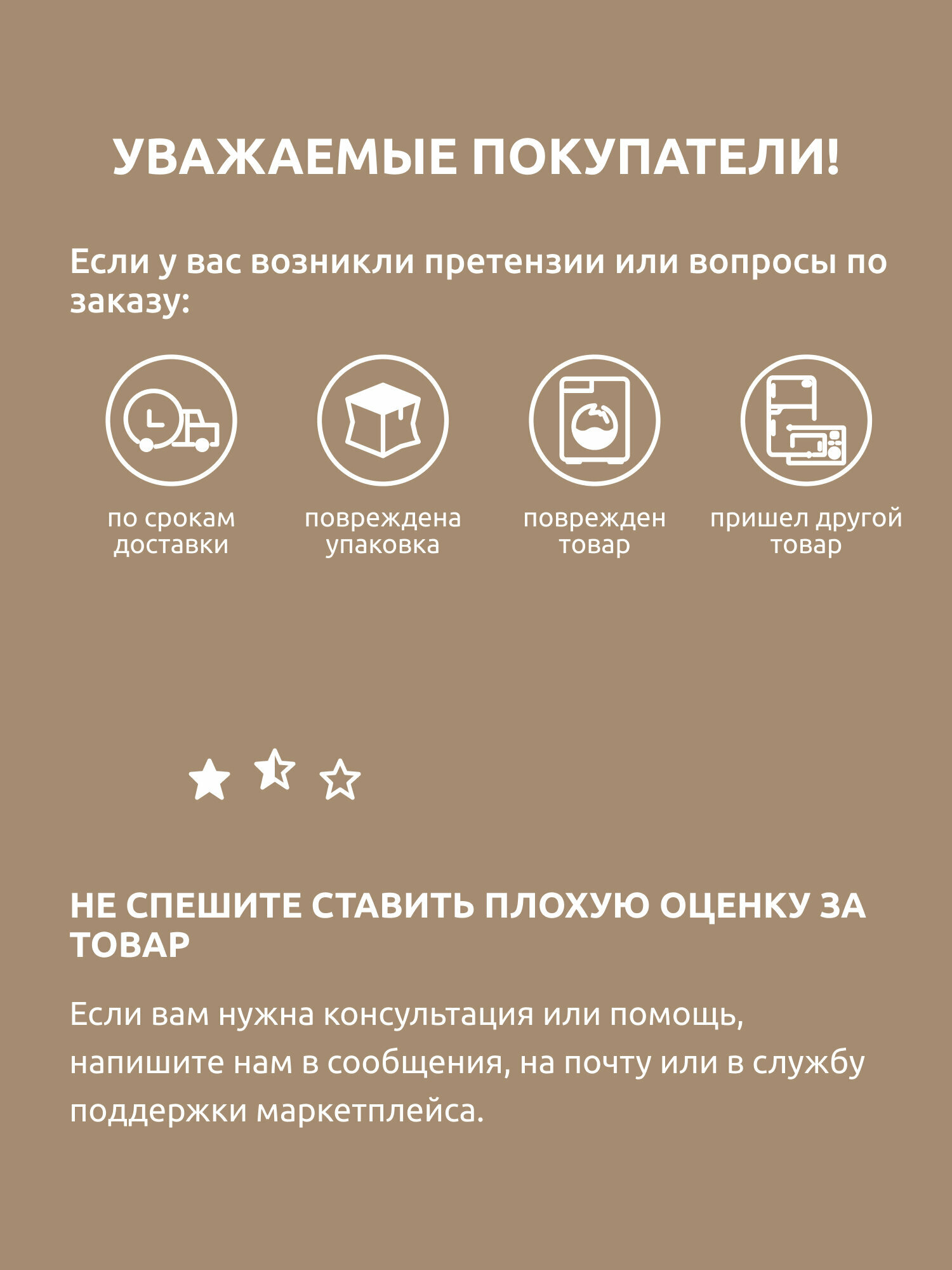 УВАЖАЕМЫЕ ПОКУПАТЕЛИ!

Если у вас возникли претензии или вопросы по заказу:

по срокам доставки

повреждена упаковка

поврежден товар

пришел другой товар

НЕ СПЕШИТЕ СТАВИТЬ ПЛОХУЮ ОЦЕНКУ ЗА ТОВАР

Если вам нужна консультация или помощь, напишите нам в сообщения, на почту или в службу поддержки маркетплейса.